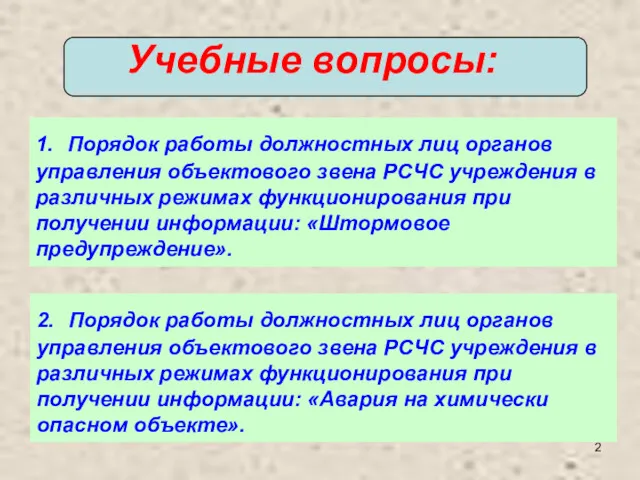 Учебные вопросы:

1. Порядок работы должностных лиц органов управления объектового звена РСЧС учреждения в различных режимах функционирования при получении информации: «Штормовое предупреждение».

2. Порядок работы должностных лиц органов управления объектового звена РСЧС учреждения в различных режимах функционирования при получении информации: «Авария на химически опасном объекте».

2